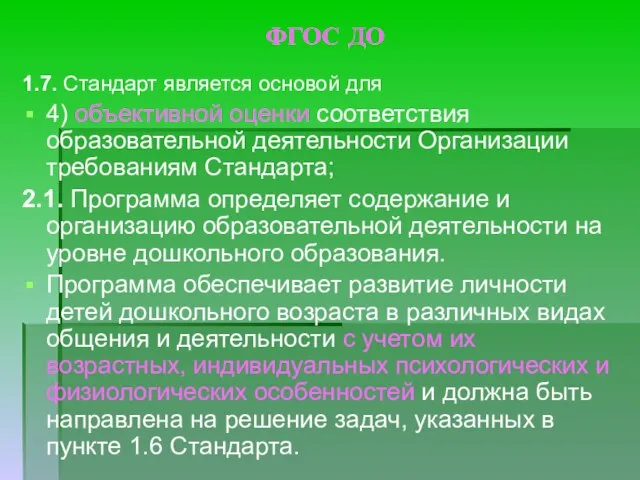 ФГОС ДО

1.7. Стандарт является основой для

4) объективной оценки соответствия образовательной деятельности Организации требованиям Стандарта;

2.1. Программа определяет содержание и организацию образовательной деятельности на уровне дошкольного образования.

Программа обеспечивает развитие личности детей дошкольного возраста в различных видах общения и деятельности с учетом их возрастных, индивидуальных психологических и физиологических особенностей и должна быть направлена на решение задач, указанных в пункте 1.6 Стандарта.